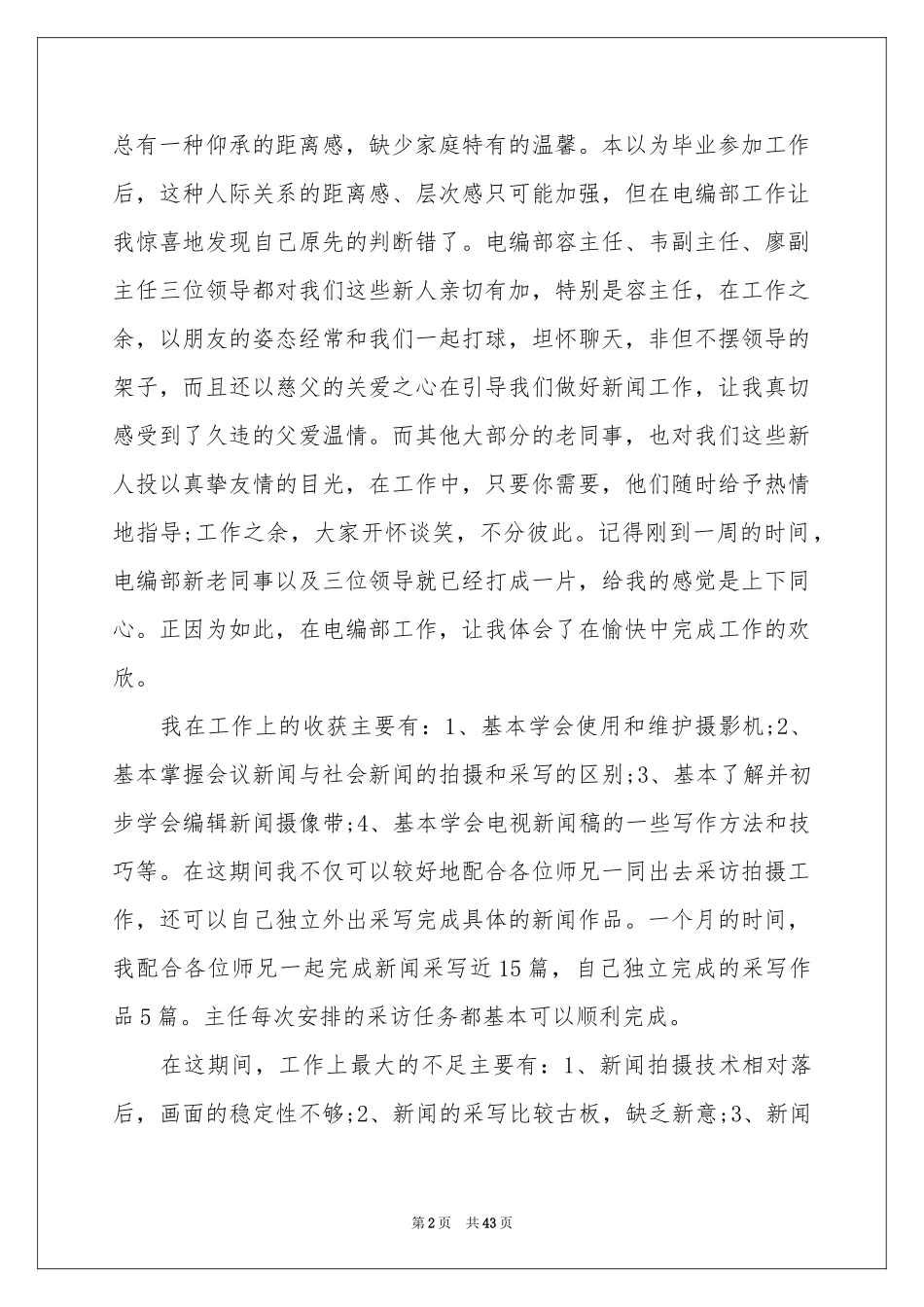 总有一种仰承的距离感，缺少家庭特有的温馨。本以为毕业参加工作后，这种人际关系的距离感、层次感只可能加强，但在电编部工作让我惊喜地发现自己原先的判断错了。电编部容主任、韦副主任、廖副主任三位领导都对我们这些新人亲切有加，特别是容主任，在工作之余，以朋友的姿态经常和我们一起打球，坦怀聊天，非但不摆领导的架子，而且还以慈父的关爱之心在引导我们做好新闻工作，让我真切感受到了久违的父爱温情。而其他大部分的老同事，也对我们这些新人投以真挚友情的目光，在工作中，只要你需要，他们随时给予热情地指导;工作之余，大家开怀谈笑，不分彼此。记得刚到一周的时间，电编部新老同事以及三位领导就已经打成一片，给我的感觉是上下同心。正因为如此，在电编部工作，让我体会了在愉快中完成工作的欢欣。

我在工作上的收获主要有：1、基本学会使用和维护摄影机;2、基本掌握会议新闻与社会新闻的拍摄和采写的区别;3、基本了解并初步学会编辑新闻摄像带;4、基本学会电视新闻稿的一些写作方法和技巧等。在这期间我不仅可以较好地配合各位师兄一同出去采访拍摄工作，还可以自己独立外出采写完成具体的新闻作品。一个月的时间，我配合各位师兄一起完成新闻采写近15篇，自己独立完成的采写作品5篇。主任每次安排的采访任务都基本可以顺利完成。

在这期间，工作上最大的不足主要有：1、新闻拍摄技术相对落后，画面的稳定性不够;2、新闻的采写比较古板，缺乏新意;3、新闻

第2页 共43页